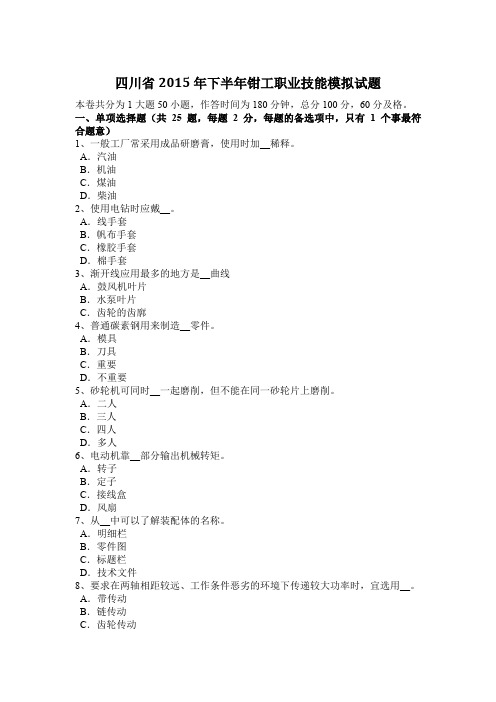 四川省 2015 年下半年钳工职业技能模拟试题

本卷共分为 1 大题 50 小题，作答时间为 180 分钟，总分 100 分，60 分及格。

一、单项选择题（共 25 题，每题 2 分，每题的备选项中，只有 1 个事最符合题意）

1、一般工厂常采用成品研磨膏，使用时加__稀释。
A．汽油
B．机油
C．煤油
D．柴油

2、使用电钻时应戴__。
A．线手套
B．帆布手套
C．橡胶手套
D．棉手套

3、渐开线应用最多的地方是__曲线
A．鼓风机叶片
B．水泵叶片
C．齿轮的齿廓

4、普通碳素钢用来制造__零件。
A．模具
B．刀具
C．重要
D．不重要

5、砂轮机可同时__一起磨削，但不能在同一砂轮片上磨削。
A．二人
B．三人
C．四人
D．多人

6、电动机靠__部分输出机械转矩。
A．转子
B．定子
C．接线盒
D．风扇

7、从__中可以了解装配体的名称。
A．明细栏
B．零件图
C．标题栏
D．技术文件

8、要求在两轴相距较远、工作条件恶劣的环境下传递较大功率时，宜选用__。
A．带传动
B．链传动
C．齿轮传动